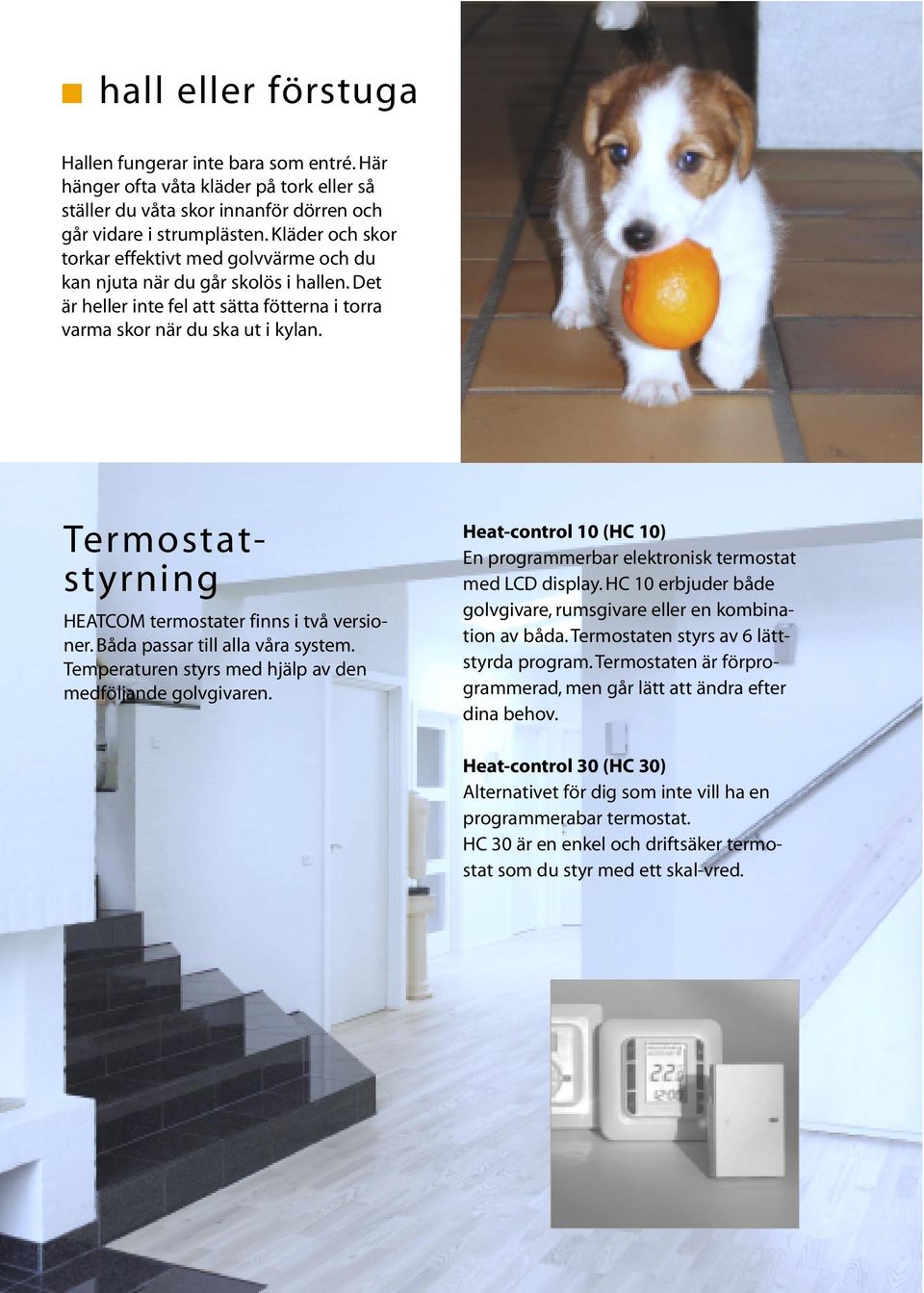 hall eller förstuga

Hallen fungerar inte bara som entré. Här hänger ofta våta kläder på tork eller så ställer du våta skor innanför dörren och går vidare i strumplästen. Kläder och skor torkar effektivt med golvvärme och du kan njuta när du går skolös i hallen. Det är heller inte fel att sätta fötterna i torra varma skor när du ska ut i kylan.

Termostatstyrning

HEATCOM termostater finns i två versioner. Båda passar till alla våra system. Temperaturen styrs med hjälp av den medföljande golvgivaren.

Heat-control 10 (HC 10)
En programmerbar elektronisk termostat med LCD display. HC 10 erbjuder både golvgivare, rumsgivare eller en kombination av båda. Termostaten styrs av 6 lättstyrda program. Termostaten är förprogrammerad, men går lätt att ändra efter dina behov.

Heat-control 30 (HC 30)
Alternativet för dig som inte vill ha en programmerabar termostat.
HC 30 är en enkel och driftsäker termostat som du styr med ett skal-vred.

22